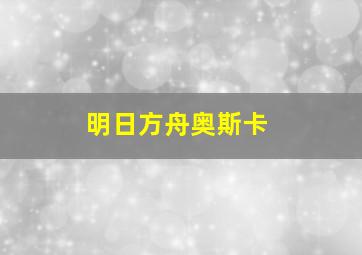 明日方舟奥斯卡